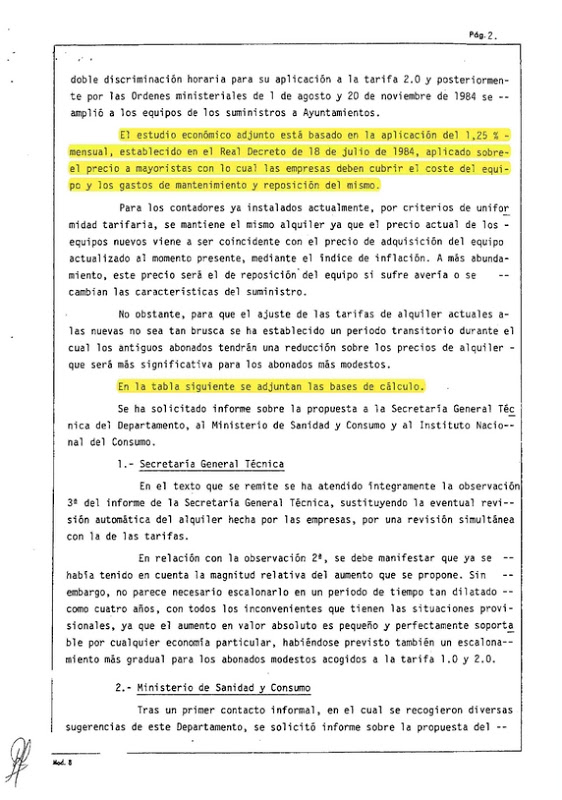 Pág. 2.

doble discriminación horaria para su aplicación a la tarifa 2.0 y posteriormente por las Ordenes ministeriales de 1 de agosto y 20 de noviembre de 1984 se -- amplió a los equipos de los suministros a Ayuntamientos.

El estudio económico adjunto está basado en la aplicación del 1,25 % - mensual, establecido en el Real Decreto de 18 de julio de 1984, aplicado sobre el precio a mayoristas con lo cual las empresas deben cubrir el coste del equipo y los gastos de mantenimiento y reposición del mismo.

Para los contadores ya instalados actualmente, por criterios de uniformidad tarifaria, se mantiene el mismo alquiler ya que el precio actual de los - equipos nuevos viene a ser coincidente con el precio de adquisición del equipo actualizado al momento presente, mediante el índice de inflación. A más abundamiento, este precio será el de reposición del equipo si sufre avería o se -- cambian las características del suministro.

No obstante, para que el ajuste de las tarifas de alquiler actuales a las nuevas no sea tan brusca se ha establecido un periodo transitorio durante el cual los antiguos abonados tendrán una reducción sobre los precios de alquiler - que será más significativa para los abonados más modestos.

En la tabla siguiente se adjuntan las bases de cálculo.

Se ha solicitado informe sobre la propuesta a la Secretaría General Técnica del Departamento, al Ministerio de Sanidad y Consumo y al Instituto Nacional del Consumo.

1.- Secretaría General Técnica

En el texto que se remite se ha atendido íntegramente la observación 3ª del informe de la Secretaría General Técnica, sustituyendo la eventual revisión automática del alquiler hecha por las empresas, por una revisión simultánea con la de las tarifas.

En relación con la observación 2ª, se debe manifestar que ya se -- había tenido en cuenta la magnitud relativa del aumento que se propone. Sin -- embargo, no parece necesario escalonarlo en un periodo de tiempo tan dilatado -- como cuatro años, con todos los inconvenientes que tienen las situaciones provisionales, ya que el aumento en valor absoluto es pequeño y perfectamente soportable por cualquier economía particular, habiéndose previsto también un escalonamiento más gradual para los abonados modestos acogidos a la tarifa 1.0 y 2.0.

2.- Ministerio de Sanidad y Consumo

Tras un primer contacto informal, en el cual se recogieron diversas sugerencias de este Departamento, se solicitó informe sobre la propuesta del --

Mod. 8